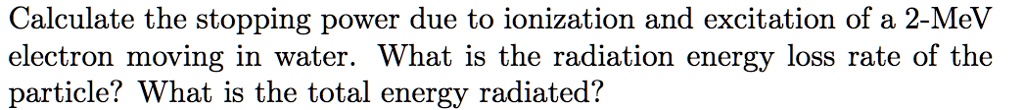 Calculate the stopping power due to ionization and excitation of a 2-MeV electron moving in water. What is the radiation energy loss rate of the particle? What is the total energy radiated?